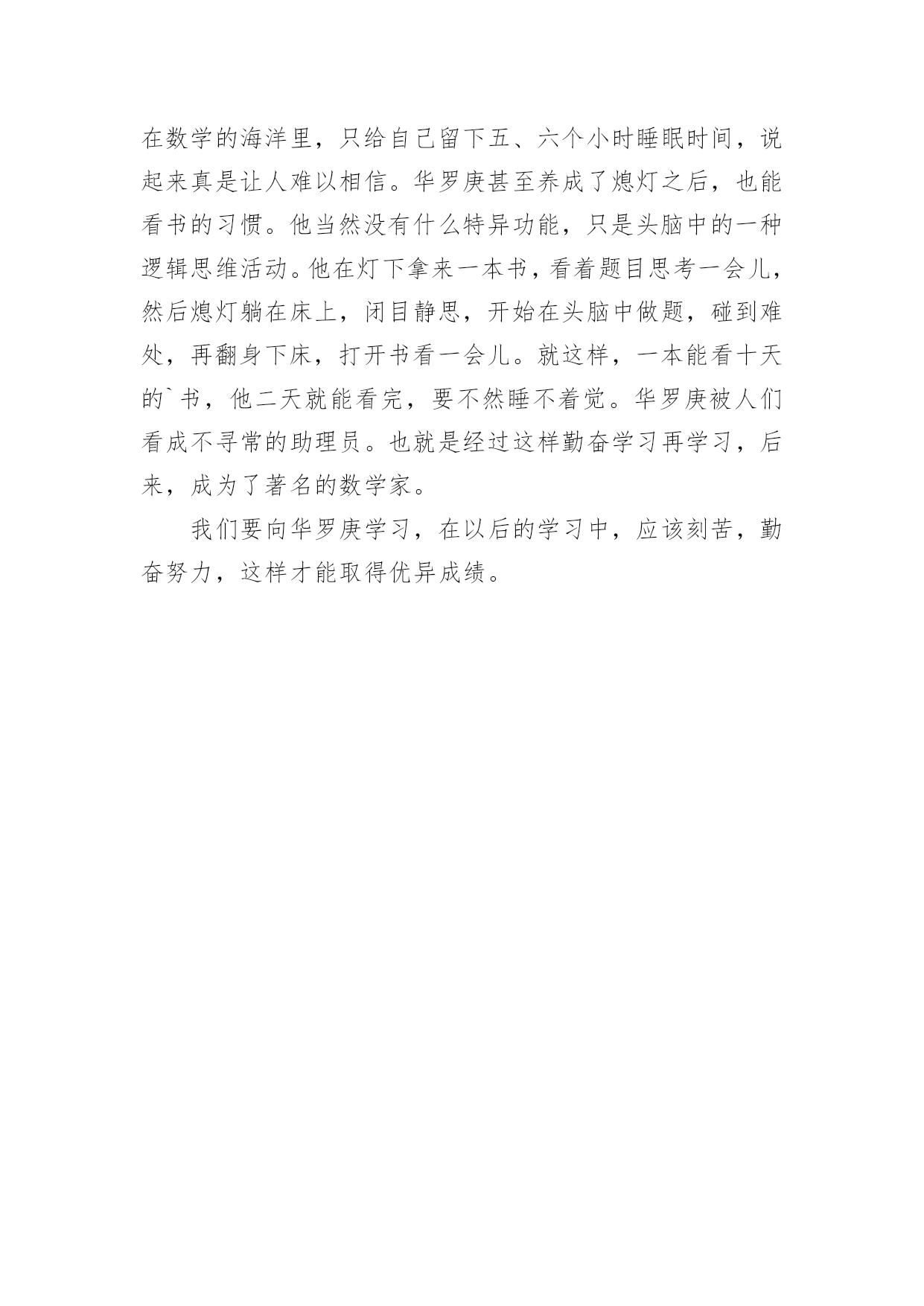 在数学的海洋里，只给自己留下五、六个小时睡眠时间，说起来真是让人难以相信。华罗庚甚至养成了熄灯之后，也能看书的习惯。他当然没有什么特异功能，只是头脑中的一种逻辑思维活动。他在灯下拿来一本书，看着题目思考一会儿，然后熄灯躺在床上，闭目静思，开始在头脑中做题，碰到难处，再翻身下床，打开书看一会儿。就这样，一本能看十天的`书，他二天就能看完，要不然睡不着觉。华罗庚被人们看成不寻常的助理员。也就是经过这样勤奋学习再学习，后来，成为了著名的数学家。

我们要向华罗庚学习，在以后的学习中，应该刻苦，勤奋努力，这样才能取得优异成绩。